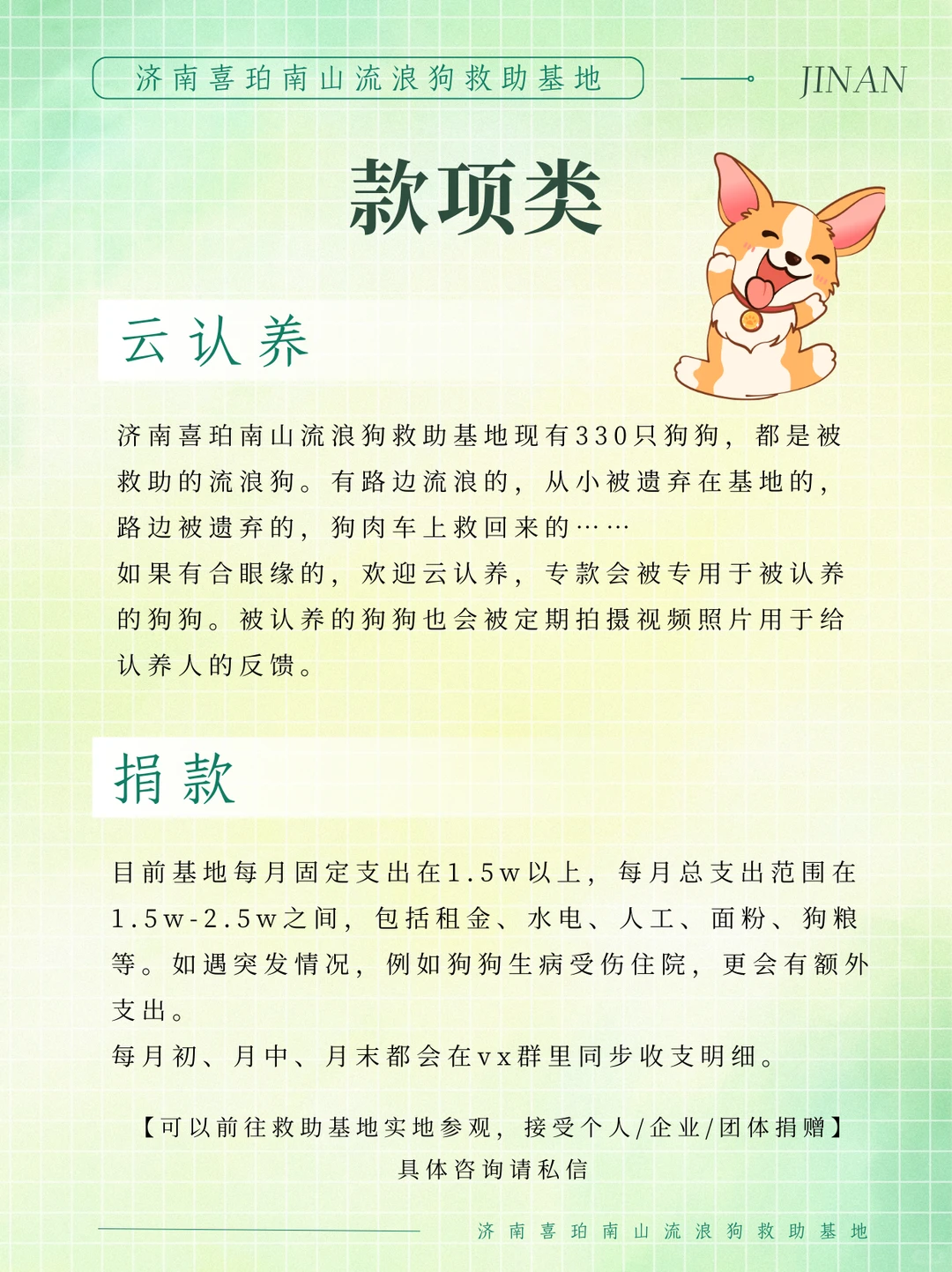 济南喜珀南山流浪狗救助基地

JINAN

款项类

云认养

济南喜珀南山流浪狗救助基地现有330只狗狗，都是被救助的流浪狗。有路边流浪的，从小被遗弃在基地的，路边被遗弃的，狗肉车上救回来的……
如果有合眼缘的，欢迎云认养，专款会被专用于被认养的狗狗。被认养的狗狗也会被定期拍摄视频照片用于给认养人的反馈。

捐款

目前基地每月固定支出在1.5w以上，每月总支出范围在1.5w-2.5w之间，包括租金、水电、人工、面粉、狗粮等。如遇突发情况，例如狗狗生病受伤住院，更会有额外支出。
每月初、月中、月末都会在vx群里同步收支明细。

【可以前往救助基地实地参观，接受个人/企业/团体捐赠】
具体咨询请私信

济南喜珀南山流浪狗救助基地